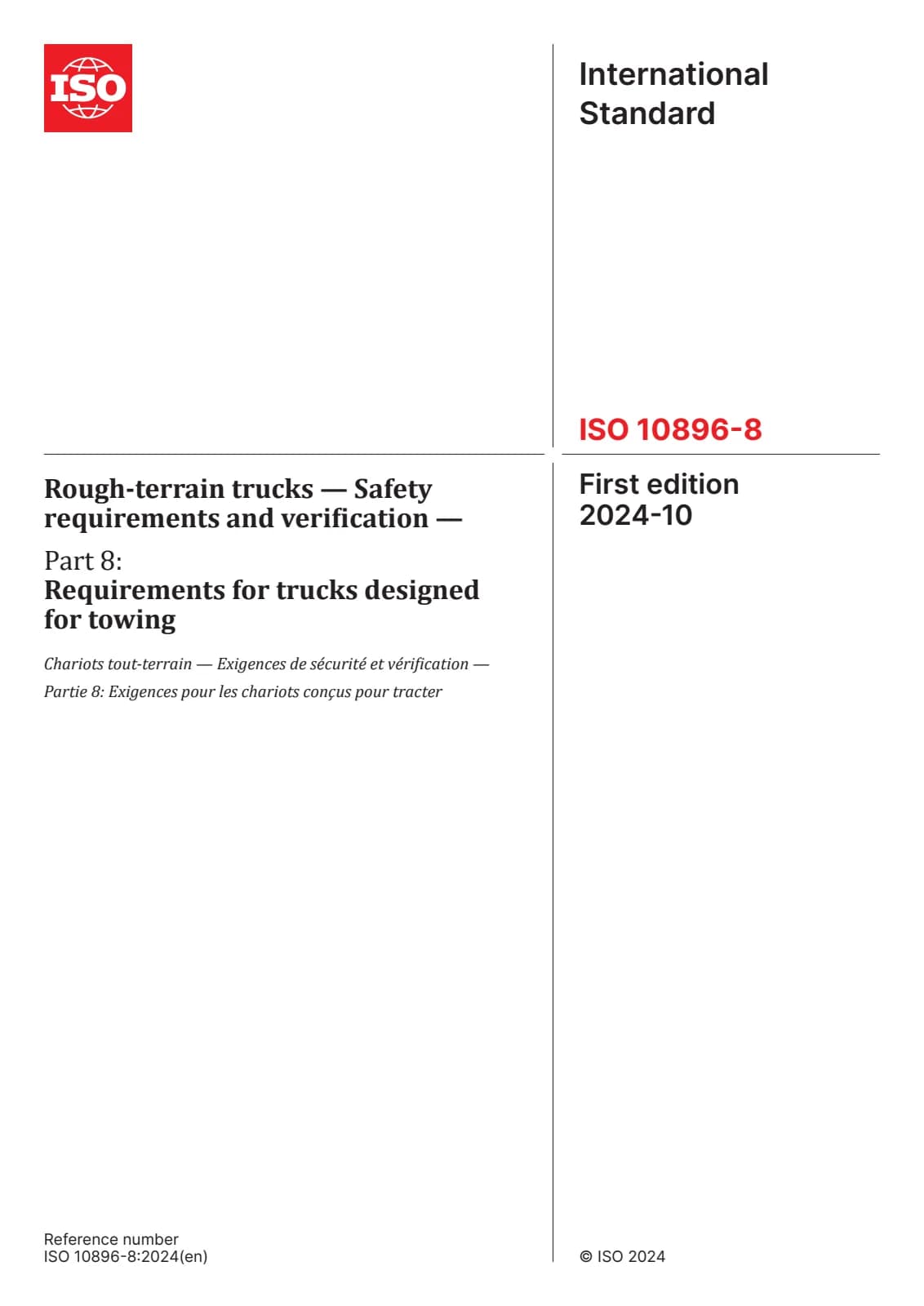 ISO

International Standard

ISO 10896-8

Rough-terrain trucks — Safety requirements and verification —

Part 8:
Requirements for trucks designed for towing

Chariots tout-terrain — Exigences de sécurité et vérification —
Partie 8: Exigences pour les chariots conçus pour tracter

First edition
2024-10

Reference number
ISO 10896-8:2024(en)

© ISO 2024